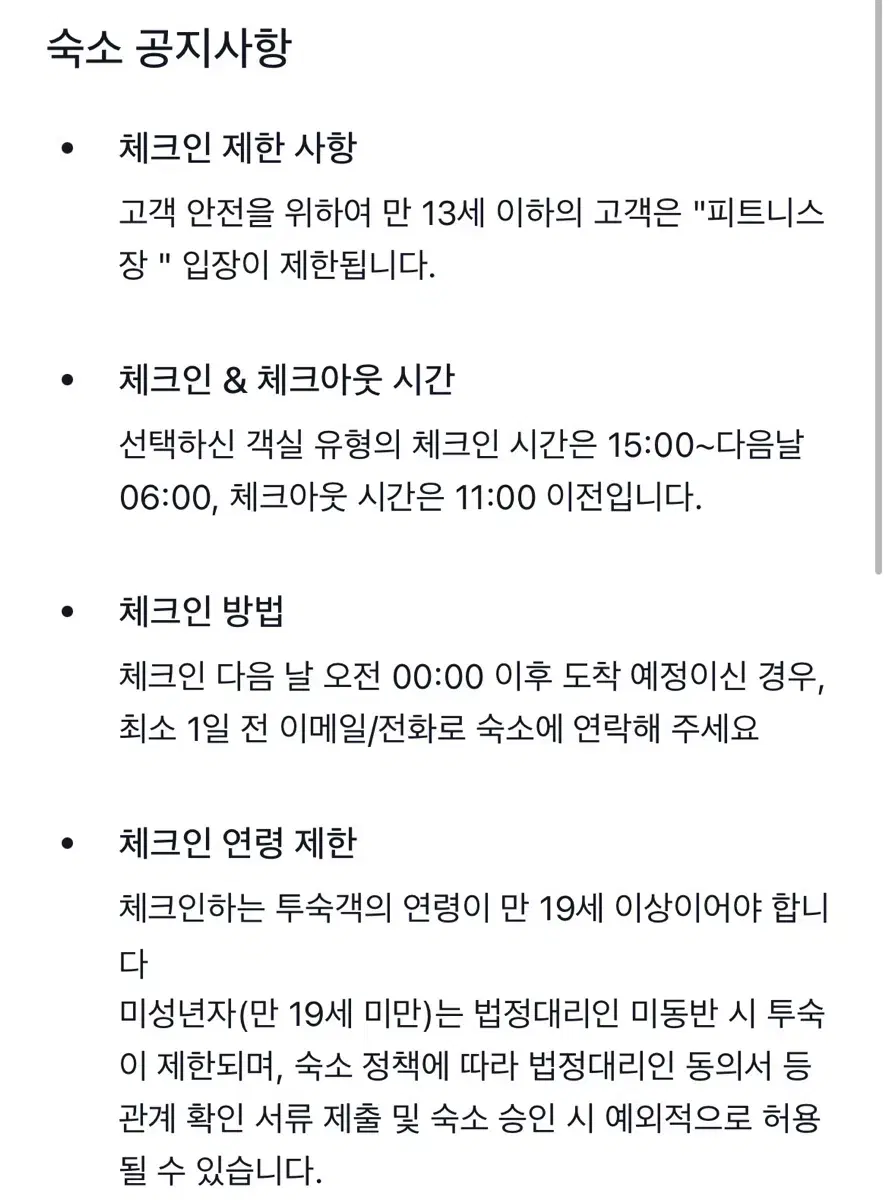 숙소 공지사항

• 체크인 제한 사항

고객 안전을 위하여 만 13세 이하의 고객은 "피트니스장 " 입장이 제한됩니다.

• 체크인 & 체크아웃 시간

선택하신 객실 유형의 체크인 시간은 15:00~다음날 06:00, 체크아웃 시간은 11:00 이전입니다.

• 체크인 방법

체크인 다음 날 오전 00:00 이후 도착 예정이신 경우, 최소 1일 전 이메일/전화로 숙소에 연락해 주세요

• 체크인 연령 제한

체크인하는 투숙객의 연령이 만 19세 이상이어야 합니다

미성년자(만 19세 미만)는 법정대리인 미동반 시 투숙이 제한되며, 숙소 정책에 따라 법정대리인 동의서 등 관계 확인 서류 제출 및 숙소 승인 시 예외적으로 허용될 수 있습니다.